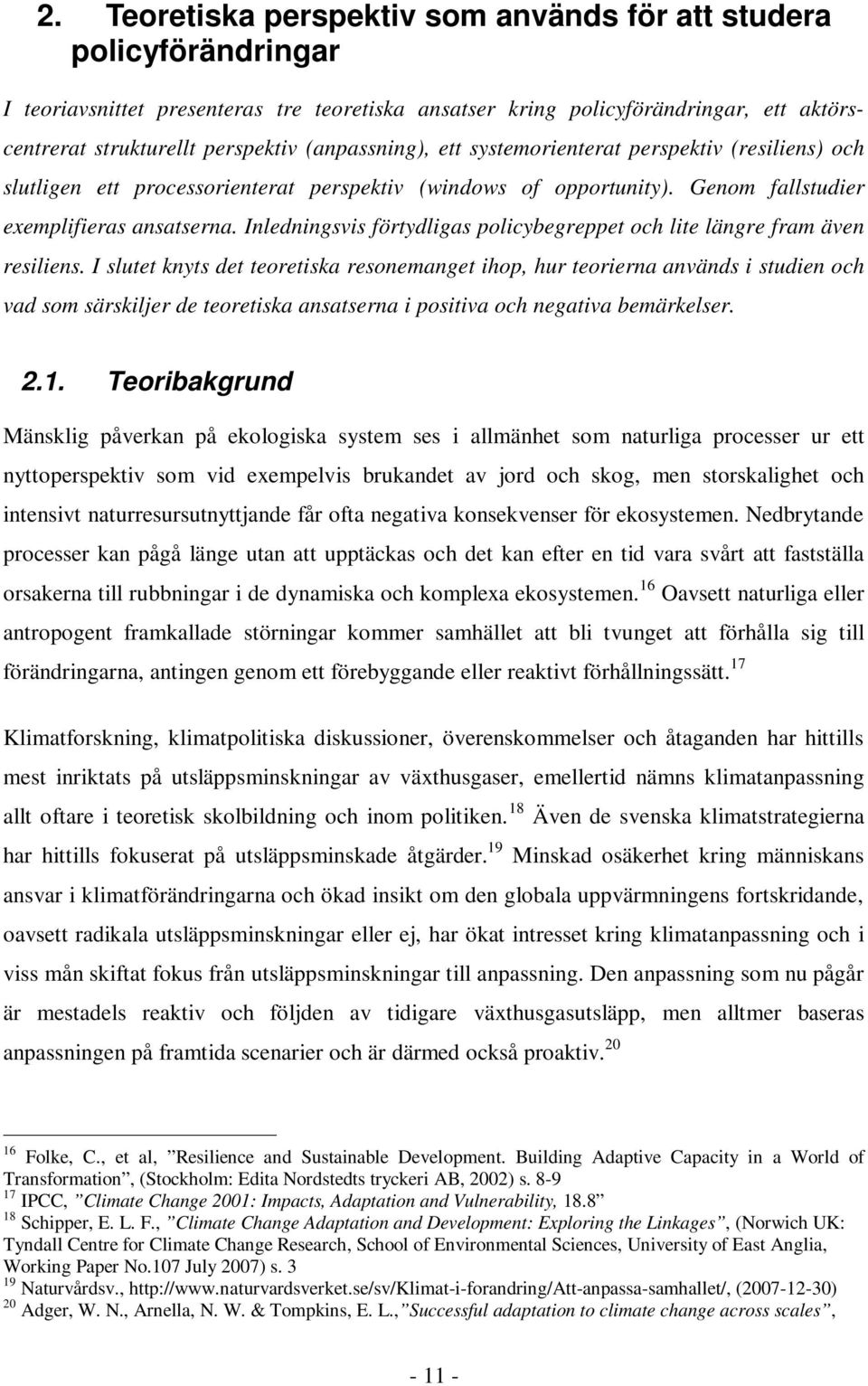 2. Teoretiska perspektiv som används för att studera policyförändringar

I teoriavsnittet presenteras tre teoretiska ansatser kring policyförändringar, ett aktörscentrerat strukturellt perspektiv (anpassning), ett systemorienterat perspektiv (resiliens) och slutligen ett processorienterat perspektiv (windows of opportunity). Genom fallstudier exemplifieras ansatserna. Inledningsvis förtydligas policybegreppet och lite längre fram även resiliens. I slutet knyts det teoretiska resonemanget ihop, hur teorierna används i studien och vad som särskiljer de teoretiska ansatserna i positiva och negativa bemärkelser.

2.1. Teoribakgrund

Mänsklig påverkan på ekologiska system ses i allmänhet som naturliga processer ur ett nyttoperspektiv som vid exempelvis brukandet av jord och skog, men storskalighet och intensivt naturresursutnyttjande får ofta negativa konsekvenser för ekosystemen. Nedbrytande processer kan pågå länge utan att upptäckas och det kan efter en tid vara svårt att fastställa orsakerna till rubbningar i de dynamiska och komplexa ekosystemen.$^{16}$ Oavsett naturliga eller antropogent framkallade störningar kommer samhället att bli tvunget att förhålla sig till förändringarna, antingen genom ett förebyggande eller reaktivt förhållningssätt.$^{17}$

Klimatforskning, klimatpolitiska diskussioner, överenskommelser och åtaganden har hittills mest inriktats på utsläppsminskningar av växthusgaser, emellertid nämns klimatanpassning allt oftare i teoretisk skolbildning och inom politiken.$^{18}$ Även de svenska klimatstrategierna har hittills fokuserat på utsläppsminskade åtgärder.$^{19}$ Minskad osäkerhet kring människans ansvar i klimatförändringarna och ökad insikt om den globala uppvärmningens fortskridande, oavsett radikala utsläppsminskningar eller ej, har ökat intresset kring klimatanpassning och i viss mån skiftat fokus från utsläppsminskningar till anpassning. Den anpassning som nu pågår är mestadels reaktiv och följden av tidigare växthusgasutsläpp, men alltmer baseras anpassningen på framtida scenarier och är därmed också proaktiv.$^{20}$

$^{16}$ Folke, C., et al, ”Resilience and Sustainable Development. Building Adaptive Capacity in a World of Transformation”, (Stockholm: Edita Nordstedts tryckeri AB, 2002) s. 8-9
$^{17}$ IPCC, ”Climate Change 2001: Impacts, Adaptation and Vulnerability, 18.8”
$^{18}$ Schipper, E. L. F., ”Climate Change Adaptation and Development: Exploring the Linkages”, (Norwich UK: Tyndall Centre for Climate Change Research, School of Environmental Sciences, University of East Anglia, Working Paper No.107 July 2007) s. 3
$^{19}$ Naturvårdsv., http://www.naturvardsverket.se/sv/Klimat-i-forandring/Att-anpassa-samhallet/, (2007-12-30)
$^{20}$ Adger, W. N., Arnella, N. W. & Tompkins, E. L.,”Successful adaptation to climate change across scales”,

- 11 -